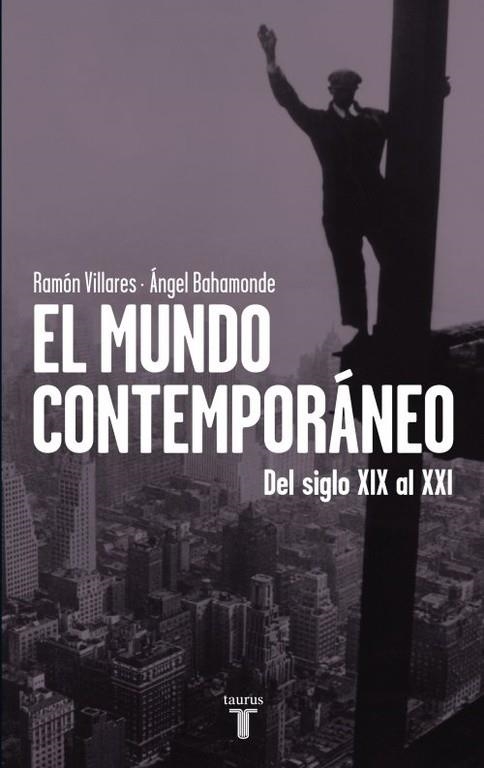 Ramón Villares · Ángel Bahamonde

EL MUNDO CONTEMPORÁNEO

Del siglo XIX al XXI

taurus
T